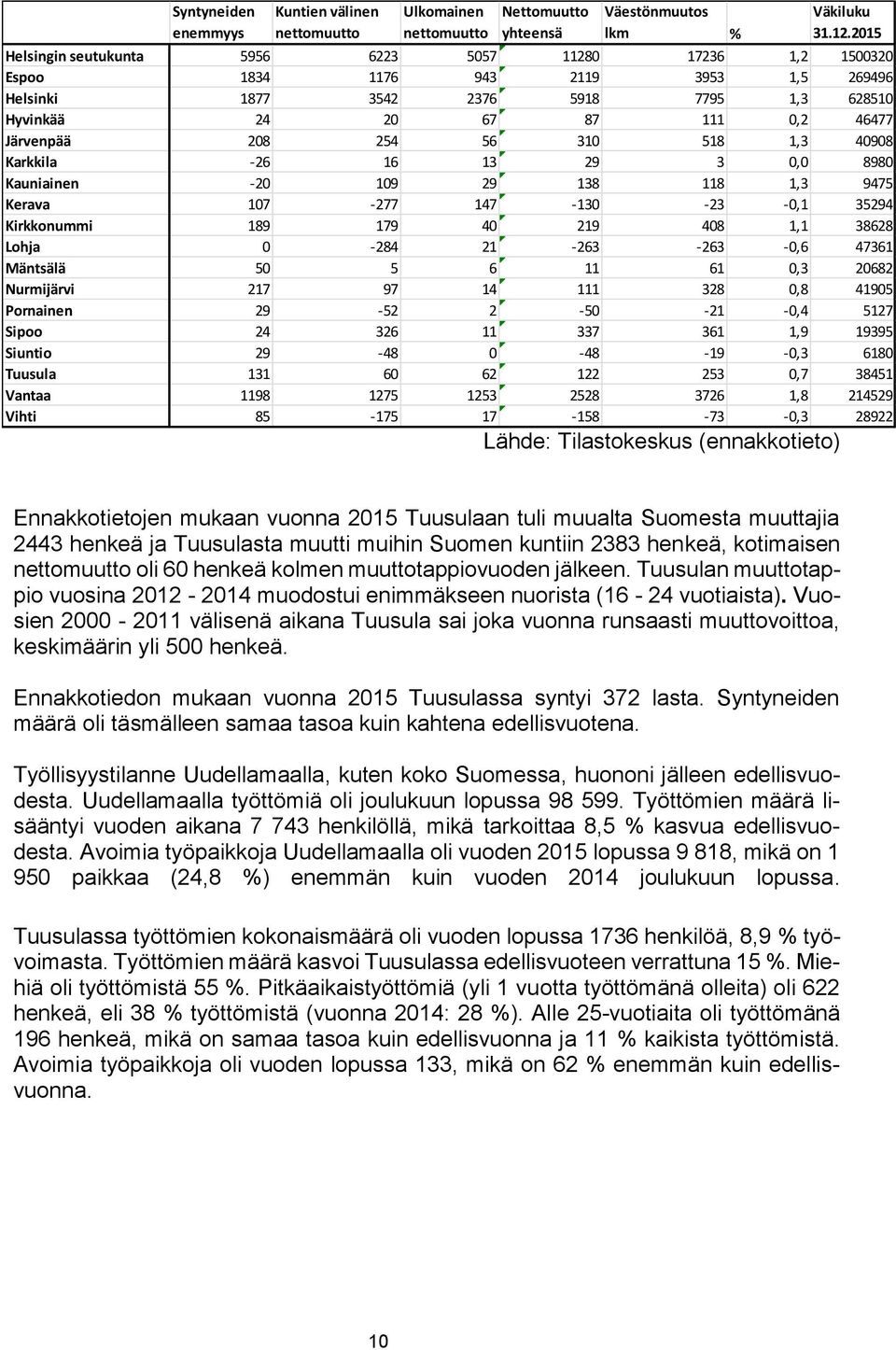 |  | Syntyneiden enemmyys | Kuntien välinen nettomuutto | Ulkomainen nettomuutto | Nettomuutto yhteensä | Väestönmuutos lkm | % | Väkiluku 31.12.2015 |
|---|---|---|---|---|---|---|---|
| Helsingin seutukunta | 5956 | 6223 | 5057 | 11280 | 17236 | 1,2 | 1500320 |
| Espoo | 1834 | 1176 | 943 | 2119 | 3953 | 1,5 | 269496 |
| Helsinki | 1877 | 3542 | 2376 | 5918 | 7795 | 1,3 | 628510 |
| Hyvinkää | 24 | 20 | 67 | 87 | 111 | 0,2 | 46477 |
| Järvenpää | 208 | 254 | 56 | 310 | 518 | 1,3 | 40908 |
| Karkkila | -26 | 16 | 13 | 29 | 3 | 0,0 | 8980 |
| Kauniainen | -20 | 109 | 29 | 138 | 118 | 1,3 | 9475 |
| Kerava | 107 | -277 | 147 | -130 | -23 | -0,1 | 35294 |
| Kirkkonummi | 189 | 179 | 40 | 219 | 408 | 1,1 | 38628 |
| Lohja | 0 | -284 | 21 | -263 | -263 | -0,6 | 47361 |
| Mäntsälä | 50 | 5 | 6 | 11 | 61 | 0,3 | 20682 |
| Nurmijärvi | 217 | 97 | 14 | 111 | 328 | 0,8 | 41905 |
| Pornainen | 29 | -52 | 2 | -50 | -21 | -0,4 | 5127 |
| Sipoo | 24 | 326 | 11 | 337 | 361 | 1,9 | 19395 |
| Siuntio | 29 | -48 | 0 | -48 | -19 | -0,3 | 6180 |
| Tuusula | 131 | 60 | 62 | 122 | 253 | 0,7 | 38451 |
| Vantaa | 1198 | 1275 | 1253 | 2528 | 3726 | 1,8 | 214529 |
| Vihti | 85 | -175 | 17 | -158 | -73 | -0,3 | 28922 |

Lähde: Tilastokeskus (ennakkotieto)

Ennakkotietojen mukaan vuonna 2015 Tuusulaan tuli muualta Suomesta muuttajia 2443 henkeä ja Tuusulasta muutti muihin Suomen kuntiin 2383 henkeä, kotimaisen nettomuutto oli 60 henkeä kolmen muuttotappiovuoden jälkeen. Tuusulan muuttotappio vuosina 2012 - 2014 muodostui enimmäkseen nuorista (16 - 24 vuotiaista). Vuosien 2000 - 2011 välisenä aikana Tuusula sai joka vuonna runsaasti muuttovoittoa, keskimäärin yli 500 henkeä.

Ennakkotiedon mukaan vuonna 2015 Tuusulassa syntyi 372 lasta. Syntyneiden määrä oli täsmälleen samaa tasoa kuin kahtena edellisvuotena.

Työllisyystilanne Uudellamaalla, kuten koko Suomessa, huononi jälleen edellisvuodesta. Uudellamaalla työttömiä oli joulukuun lopussa 98 599. Työttömien määrä lisääntyi vuoden aikana 7 743 henkilöllä, mikä tarkoittaa 8,5 % kasvua edellisvuodesta. Avoimia työpaikkoja Uudellamaalla oli vuoden 2015 lopussa 9 818, mikä on 1 950 paikkaa (24,8 %) enemmän kuin vuoden 2014 joulukuun lopussa.

Tuusulassa työttömien kokonaismäärä oli vuoden lopussa 1736 henkilöä, 8,9 % työvoimasta. Työttömien määrä kasvoi Tuusulassa edellisvuoteen verrattuna 15 %. Miehiä oli työttömistä 55 %. Pitkäaikaistyöttömiä (yli 1 vuotta työttömänä olleita) oli 622 henkeä, eli 38 % työttömistä (vuonna 2014: 28 %). Alle 25-vuotiaita oli työttömänä 196 henkeä, mikä on samaa tasoa kuin edellisvuonna ja 11 % kaikista työttömistä. Avoimia työpaikkoja oli vuoden lopussa 133, mikä on 62 % enemmän kuin edellisvuonna.

10